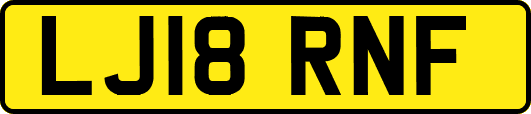 LJ18 RNF